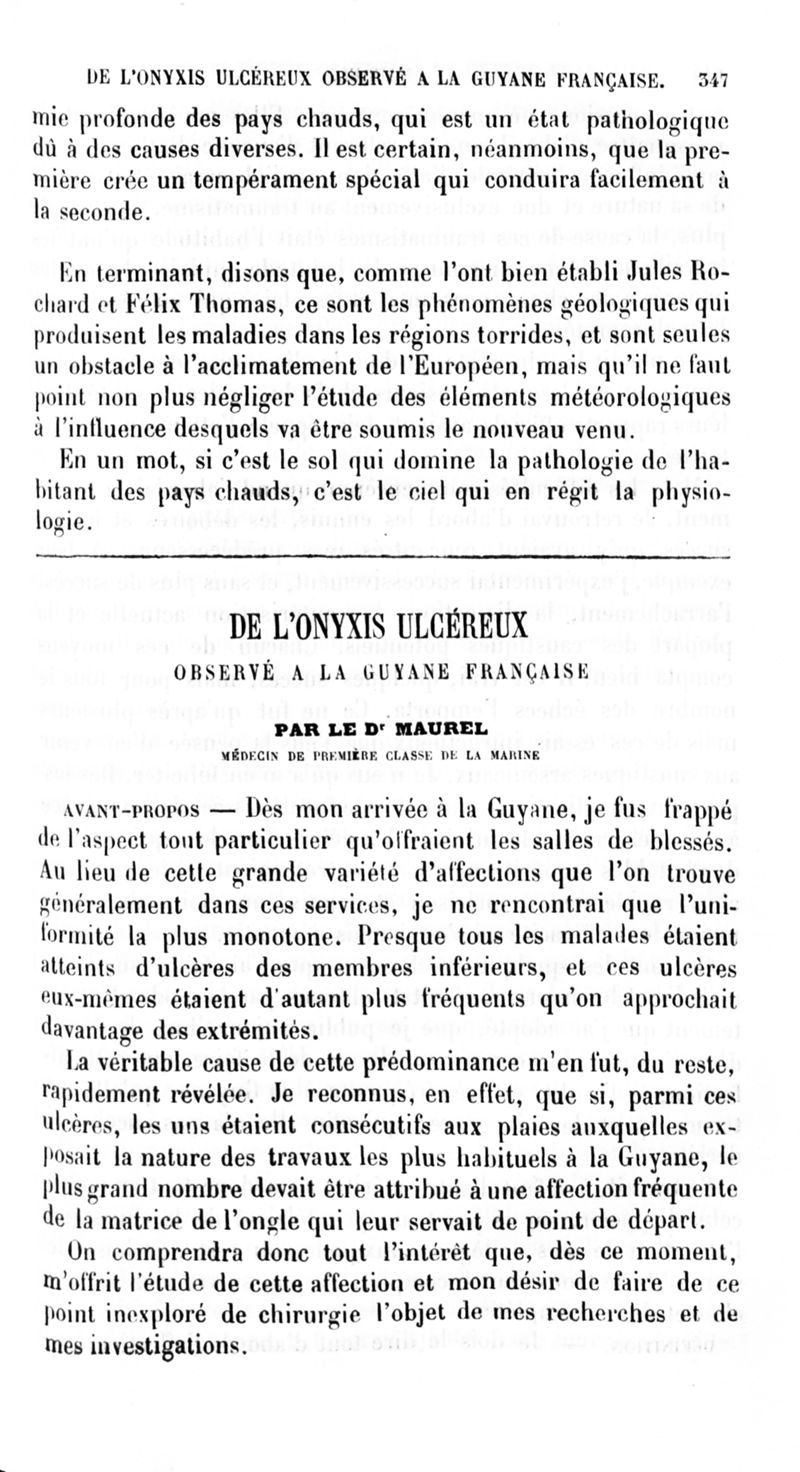 DE L'ONYXIS ULCÉREUX OBSERVÉ A LA GUYANE FRANÇAISE. 347

mie profonde des pays chauds, qui est un état pathologique dû à des causes diverses. Il est certain, néanmoins, que la première crée un tempérament spécial qui conduira facilement à la seconde.

En terminant, disons que, comme l'ont bien établi Jules Rochard et Félix Thomas, ce sont les phénomènes géologiques qui produisent les maladies dans les régions torrides, et sont seules un obstacle à l'acclimatement de l'Européen, mais qu'il ne faut point non plus négliger l'étude des éléments météorologiques à l'influence desquels va être soumis le nouveau venu.

En un mot, si c'est le sol qui domine la pathologie de l'habitant des pays chauds, c'est le ciel qui en régit la physiologie.

DE L'ONYXIS ULCÉREUX

OBSERVÉ A LA GUYANE FRANÇAISE

PAR LE Dr MAUREL

MÉDECIN DE PREMIÈRE CLASSE DE LA MARINE

AVANT-PROPOS — Dès mon arrivée à la Guyane, je fus frappé de l'aspect tout particulier qu'offraient les salles de blessés. Au lieu de cette grande variété d'affections que l'on trouve généralement dans ces services, je ne rencontrai que l'uniformité la plus monotone. Presque tous les malades étaient atteints d'ulcères des membres inférieurs, et ces ulcères eux-mêmes étaient d'autant plus fréquents qu'on approchait davantage des extrémités.

La véritable cause de cette prédominance m'en fut, du reste, rapidement révélée. Je reconnus, en effet, que si, parmi ces ulcères, les uns étaient consécutifs aux plaies auxquelles exposait la nature des travaux les plus habituels à la Guyane, le plus grand nombre devait être attribué à une affection fréquente de la matrice de l'ongle qui leur servait de point de départ.

On comprendra donc tout l'intérêt que, dès ce moment, m'offrit l'étude de cette affection et mon désir de faire de ce point inexploré de chirurgie l'objet de mes recherches et de mes investigations.